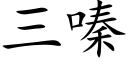 三嗪